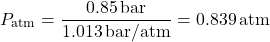 $P_{\mathrm{atm}} = \frac{0.85\,\mathrm{bar}}{1.013\,\mathrm{bar/atm}} = 0.839\,\mathrm{atm}$